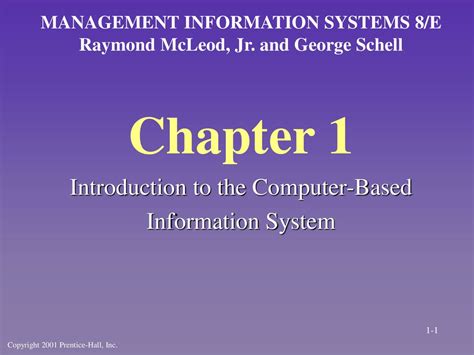 MANAGEMENT INFORMATION SYSTEMS 8/E
Raymond McLeod, Jr. and George Schell

Chapter 1

Introduction to the Computer-Based Information System

1-1

Copyright 2001 Prentice-Hall, Inc.